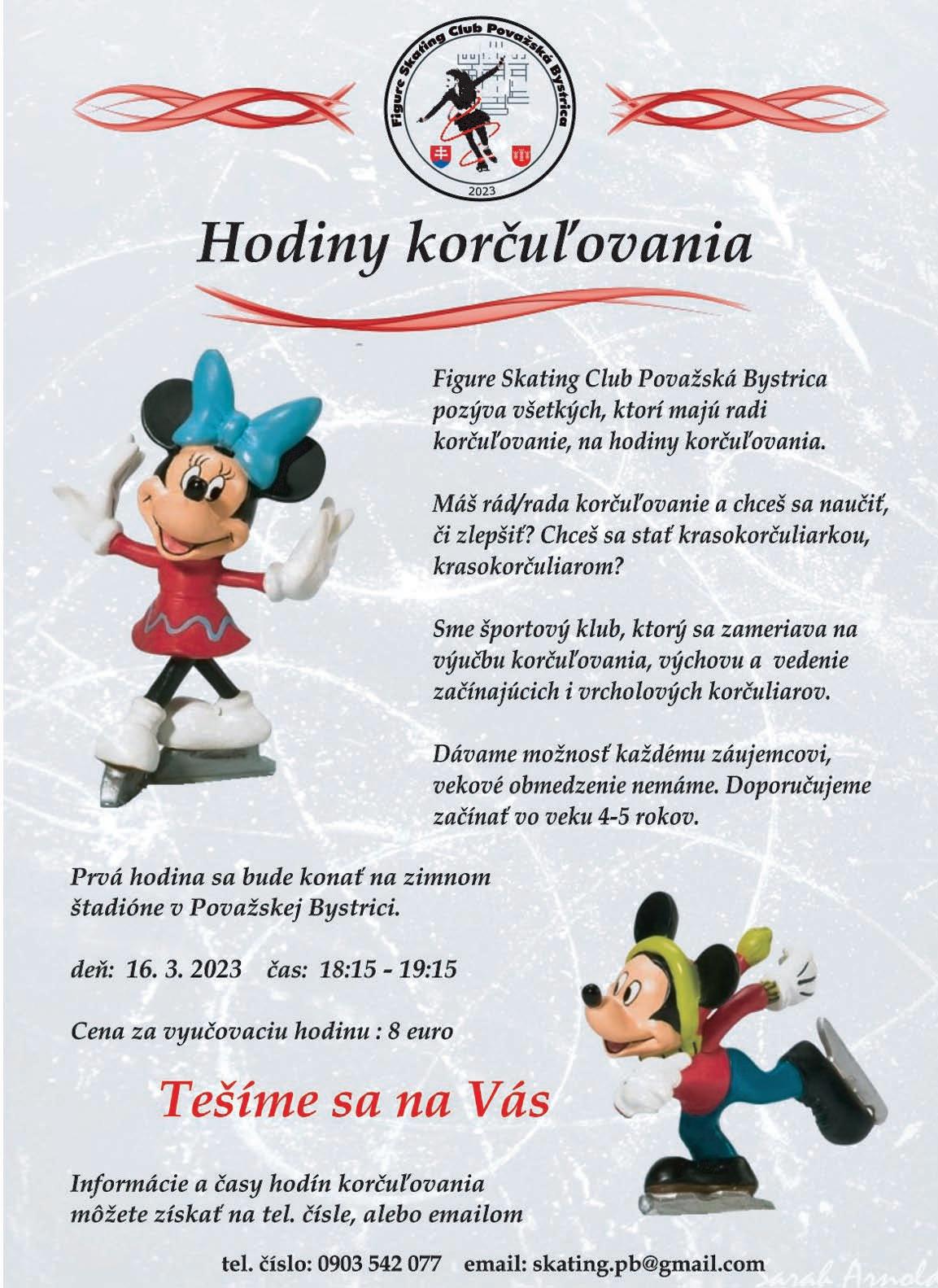 Figure Skating Club Považská Bystrica

2023

Hodiny korčuľovania

Figure Skating Club Považská Bystrica pozýva všetkých, ktorí majú radi korčuľovanie, na hodiny korčuľovania.

Máš rád/rada korčuľovanie a chceš sa naučiť, či zlepšiť? Chceš sa stať krasokorčuliarkou, krasokorčuliarom?

Sme športový klub, ktorý sa zameriava na výučbu korčuľovania, výchovu a vedenie začínajúcich i vrcholových korčuliarov.

Dávame možnosť každému záujemcovi, vekové obmedzenie nemáme. Doporučujeme začínať vo veku 4-5 rokov.

Prvá hodina sa bude konať na zimnom štadióne v Považskej Bystrici.

deň: 16. 3. 2023 čas: 18:15 - 19:15

Cena za vyučovaciu hodinu : 8 euro

Tešíme sa na Vás

Informácie a časy hodín korčuľovania môžete získať na tel. čísle, alebo emailom

tel. číslo: 0903 542 077 email: skating.pb@gmail.com

Sarah Arnold